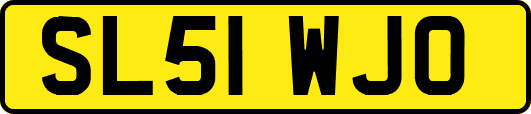 SL51 WJO